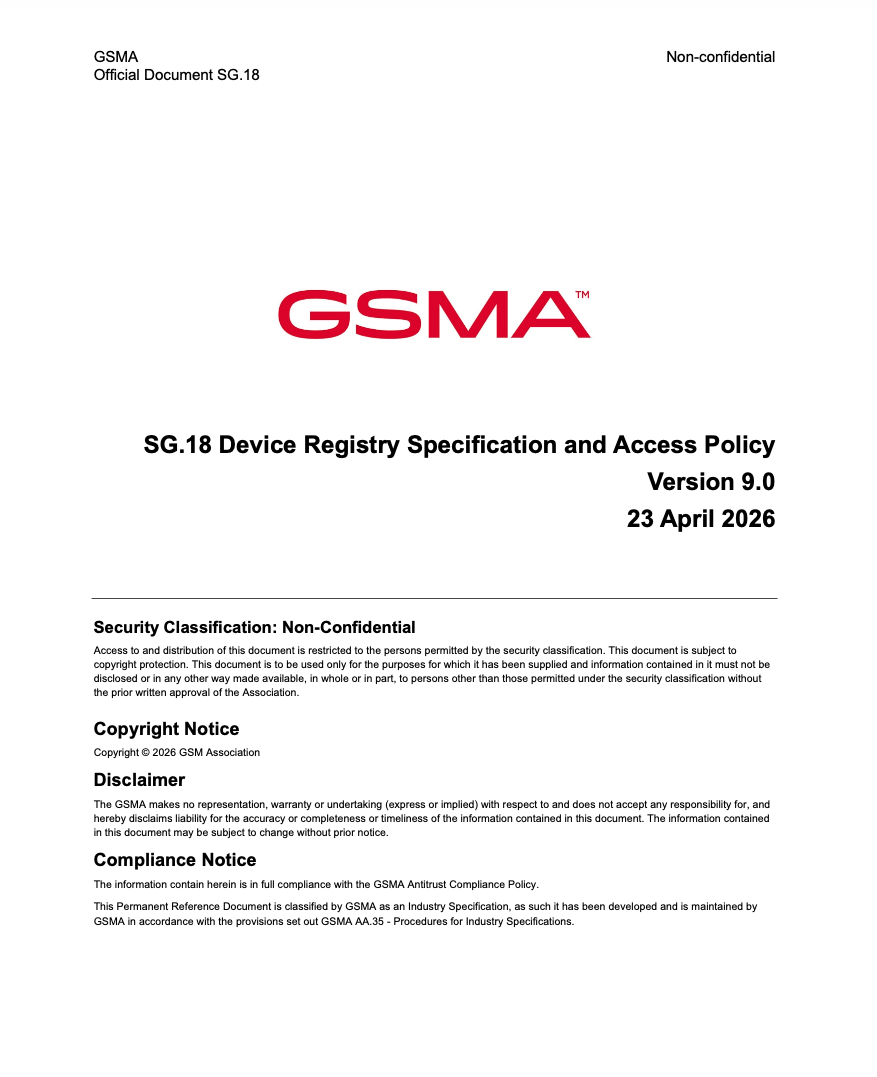 GSMA
Official Document SG.18

Non-confidential

GSMA™

SG.18 Device Registry Specification and Access Policy
Version 9.0
23 April 2026

Security Classification: Non-Confidential

Access to and distribution of this document is restricted to the persons permitted by the security classification. This document is subject to copyright protection. This document is to be used only for the purposes for which it has been supplied and information contained in it must not be disclosed or in any other way made available, in whole or in part, to persons other than those permitted under the security classification without the prior written approval of the Association.

Copyright Notice

Copyright © 2026 GSM Association

Disclaimer

The GSMA makes no representation, warranty or undertaking (express or implied) with respect to and does not accept any responsibility for, and hereby disclaims liability for the accuracy or completeness or timeliness of the information contained in this document. The information contained in this document may be subject to change without prior notice.

Compliance Notice

The information contain herein is in full compliance with the GSMA Antitrust Compliance Policy.

This Permanent Reference Document is classified by GSMA as an Industry Specification, as such it has been developed and is maintained by GSMA in accordance with the provisions set out GSMA AA.35 - Procedures for Industry Specifications.